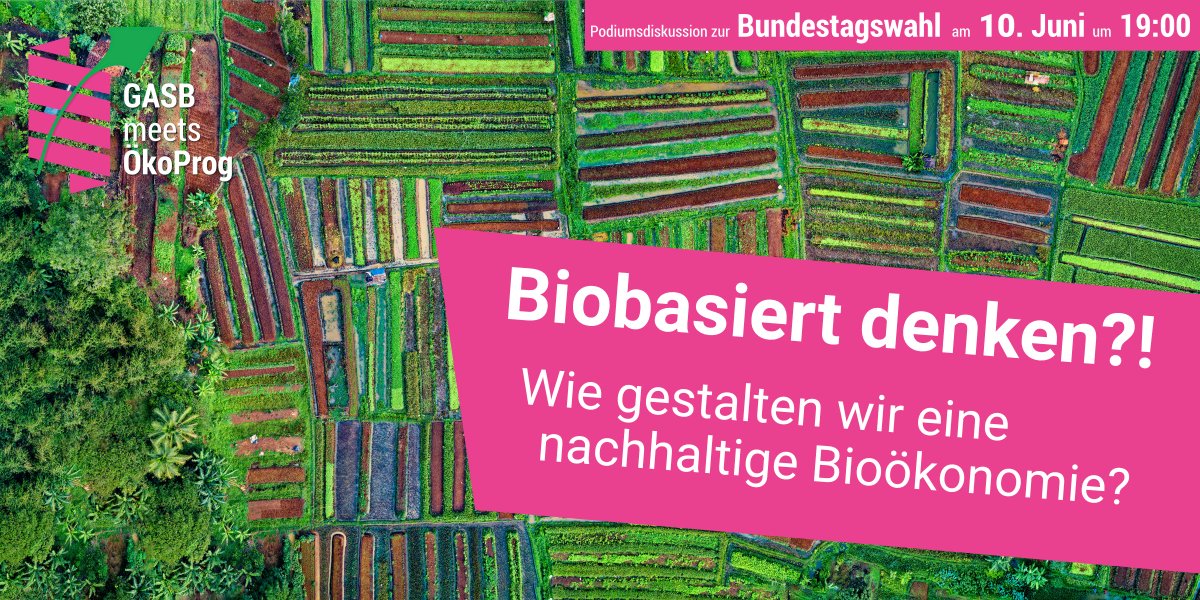 GASB meets ÖkoProg

Podiumsdiskussion zur Bundestagswahl am 10. Juni um 19:00

Biobasiert denken?!

Wie gestalten wir eine nachhaltige Bioökonomie?